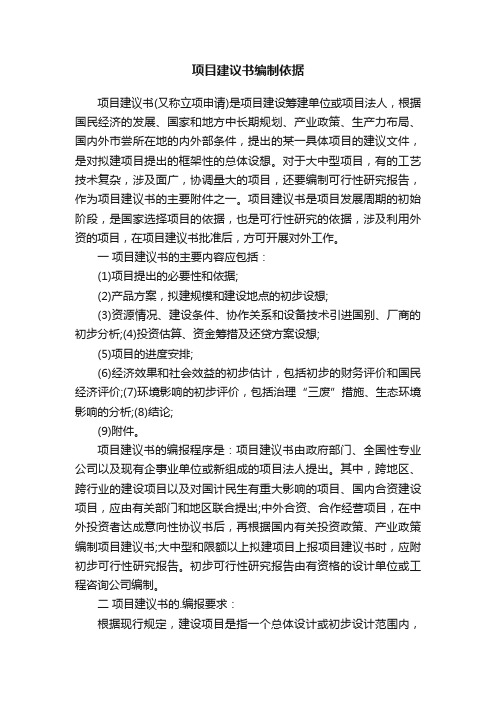 项目建议书编制依据

项目建议书(又称立项申请)是项目建设筹建单位或项目法人，根据国民经济的发展、国家和地方中长期规划、产业政策、生产力布局、国内外市尝所在地的内外部条件，提出的某一具体项目的建议文件，是对拟建项目提出的框架性的总体设想。对于大中型项目，有的工艺技术复杂，涉及面广，协调量大的项目，还要编制可行性研究报告，作为项目建议书的主要附件之一。项目建议书是项目发展周期的初始阶段，是国家选择项目的依据，也是可行性研究的依据，涉及利用外资的项目，在项目建议书批准后，方可开展对外工作。

一 项目建议书的主要内容应包括：

(1)项目提出的必要性和依据;

(2)产品方案，拟建规模和建设地点的初步设想;

(3)资源情况、建设条件、协作关系和设备技术引进国别、厂商的初步分析;(4)投资估算、资金筹措及还贷方案设想;

(5)项目的进度安排;

(6)经济效果和社会效益的初步估计，包括初步的财务评价和国民经济评价;(7)环境影响的初步评价，包括治理“三废”措施、生态环境影响的分析;(8)结论;

(9)附件。

项目建议书的编报程序是：项目建议书由政府部门、全国性专业公司以及现有企事业单位或新组成的项目法人提出。其中，跨地区、跨行业的建设项目以及对国计民生有重大影响的项目、国内合资建设项目，应由有关部门和地区联合提出;中外合资、合作经营项目，在中外投资者达成意向性协议书后，再根据国内有关投资政策、产业政策编制项目建议书;大中型和限额以上拟建项目上报项目建议书时，应附初步可行性研究报告。初步可行性研究报告由有资格的设计单位或工程咨询公司编制。

二 项目建议书的.编报要求：

根据现行规定，建设项目是指一个总体设计或初步设计范围内，